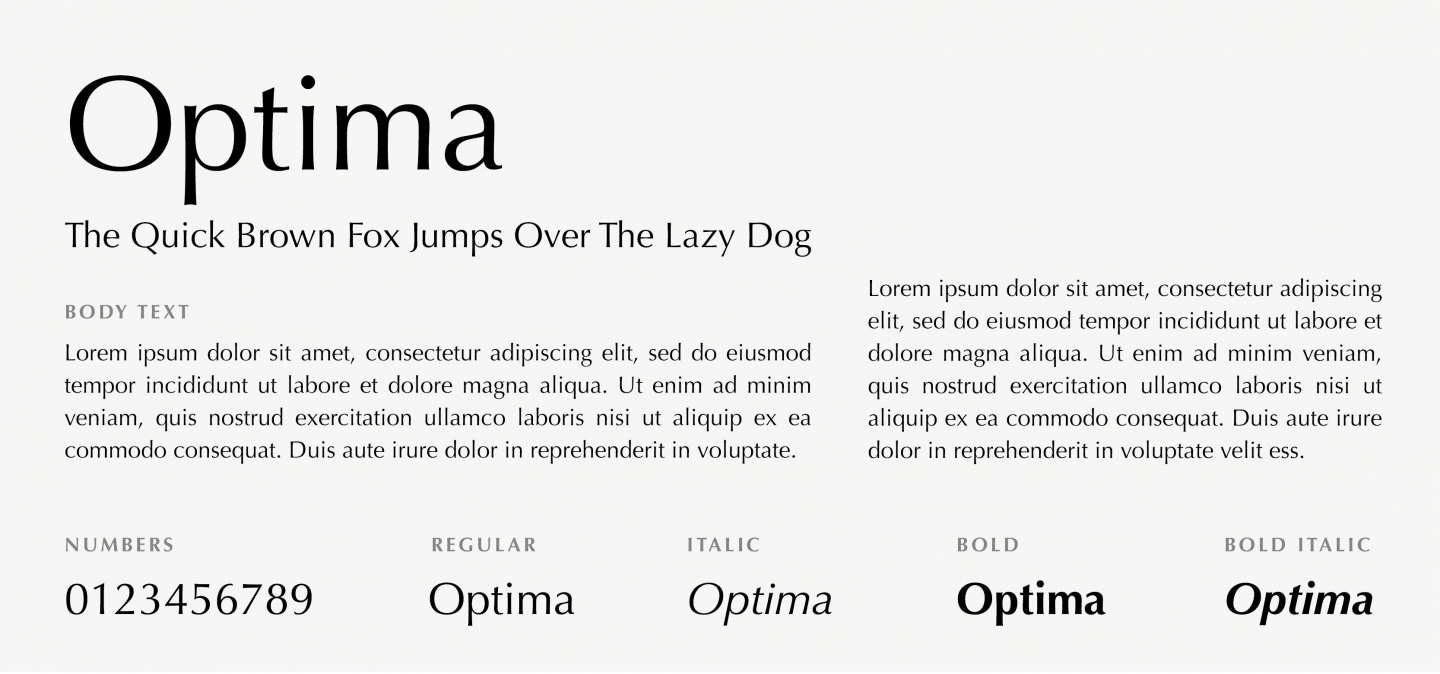 Optima

The Quick Brown Fox Jumps Over The Lazy Dog

BODY TEXT

Lorem ipsum dolor sit amet, consectetur adipiscing elit, sed do eiusmod tempor incididunt ut labore et dolore magna aliqua. Ut enim ad minim veniam, quis nostrud exercitation ullamco laboris nisi ut aliquip ex ea commodo consequat. Duis aute irure dolor in reprehenderit in voluptate.

Lorem ipsum dolor sit amet, consectetur adipiscing elit, sed do eiusmod tempor incididunt ut labore et dolore magna aliqua. Ut enim ad minim veniam, quis nostrud exercitation ullamco laboris nisi ut aliquip ex ea commodo consequat. Duis aute irure dolor in reprehenderit in voluptate velit ess.

NUMBERS

0123456789

REGULAR

Optima

ITALIC

Optima

BOLD

Optima

BOLD ITALIC

Optima